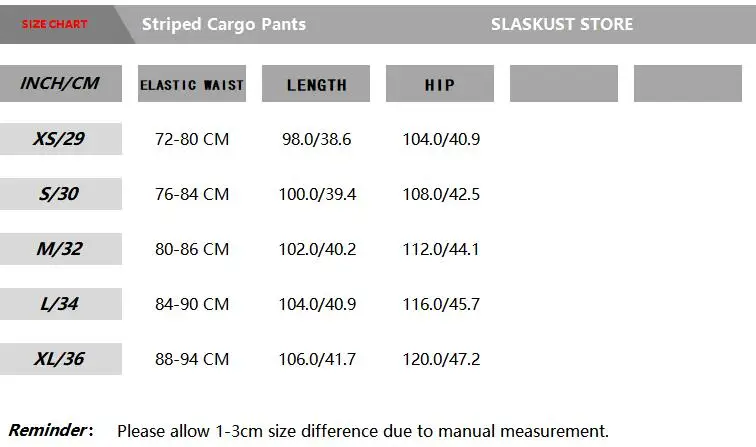 SIZE CHART Striped Cargo Pants SLASKUST STORE

| INCH/CM | ELASTIC WAIST | LENGTH | HIP | | |
|---|---|---|---|---|---|
| XS/29 | 72-80 CM | 98.0/38.6 | 104.0/40.9 | | |
| S/30 | 76-84 CM | 100.0/39.4 | 108.0/42.5 | | |
| M/32 | 80-86 CM | 102.0/40.2 | 112.0/44.1 | | |
| L/34 | 84-90 CM | 104.0/40.9 | 116.0/45.7 | | |
| XL/36 | 88-94 CM | 106.0/41.7 | 120.0/47.2 | | |

Reminder: Please allow 1-3cm size difference due to manual measurement.